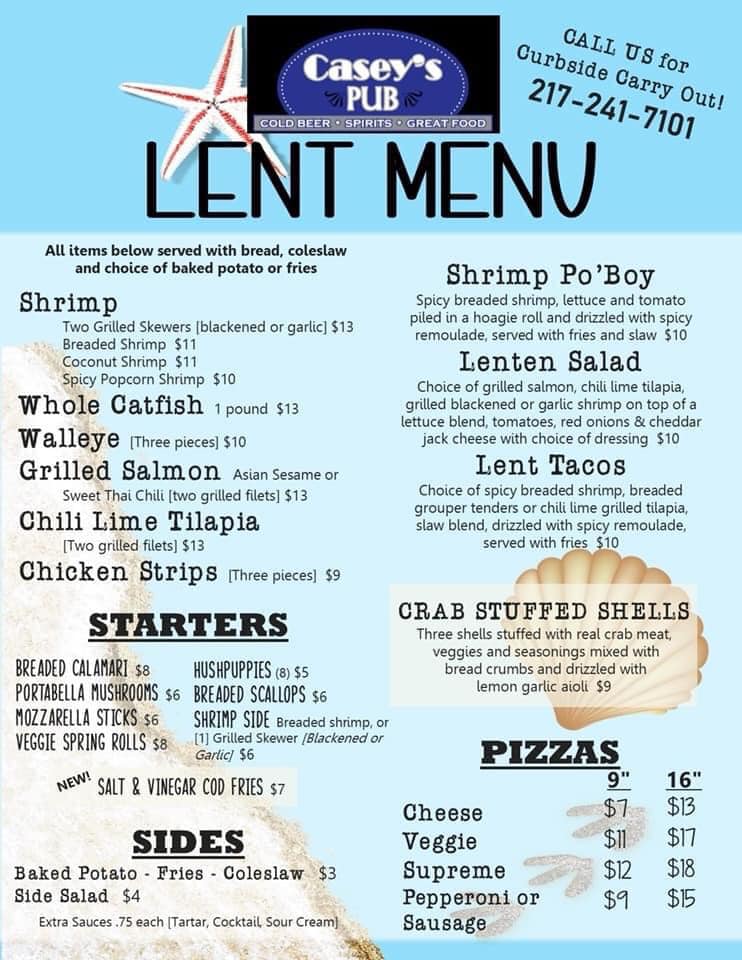 Casey's PUB
COLD BEER • SPIRITS • GREAT FOOD

CALL US for Curbside Carry Out!
217-241-7101

LENT MENU

All items below served with bread, coleslaw and choice of baked potato or fries

Shrimp
Two Grilled Skewers [blackened or garlic] $13
Breaded Shrimp $11
Coconut Shrimp $11
Spicy Popcorn Shrimp $10

Whole Catfish 1 pound $13

Walleye [Three pieces] $10

Grilled Salmon Asian Sesame or Sweet Thai Chili [two grilled filets] $13

Chili Lime Tilapia [Two grilled filets] $13

Chicken Strips [Three pieces] $9

STARTERS

BREADED CALAMARI $8
PORTABELLA MUSHROOMS $6
MOZZARELLA STICKS $6
VEGGIE SPRING ROLLS $8

HUSHPUPPIES (8) $5
BREADED SCALLOPS $6
SHRIMP SIDE Breaded shrimp, or [1] Grilled Skewer [Blackened or Garlic] $6

NEW! SALT & VINEGAR COD FRIES $7

SIDES

Baked Potato - Fries - Coleslaw $3
Side Salad $4
Extra Sauces .75 each [Tartar, Cocktail, Sour Cream]

Shrimp Po'Boy
Spicy breaded shrimp, lettuce and tomato piled in a hoagie roll and drizzled with spicy remoulade, served with fries and slaw $10

Lenten Salad
Choice of grilled salmon, chili lime tilapia, grilled blackened or garlic shrimp on top of a lettuce blend, tomatoes, red onions & cheddar jack cheese with choice of dressing $10

Lent Tacos
Choice of spicy breaded shrimp, breaded grouper tenders or chili lime grilled tilapia, slaw blend, drizzled with spicy remoulade, served with fries $10

CRAB STUFFED SHELLS
Three shells stuffed with real crab meat, veggies and seasonings mixed with bread crumbs and drizzled with lemon garlic aioli $9

PIZZAS
| | 9" | 16" |
|---|---|---|
| Cheese | $7 | $13 |
| Veggie | $11 | $17 |
| Supreme | $12 | $18 |
| Pepperoni or Sausage | $9 | $15 |